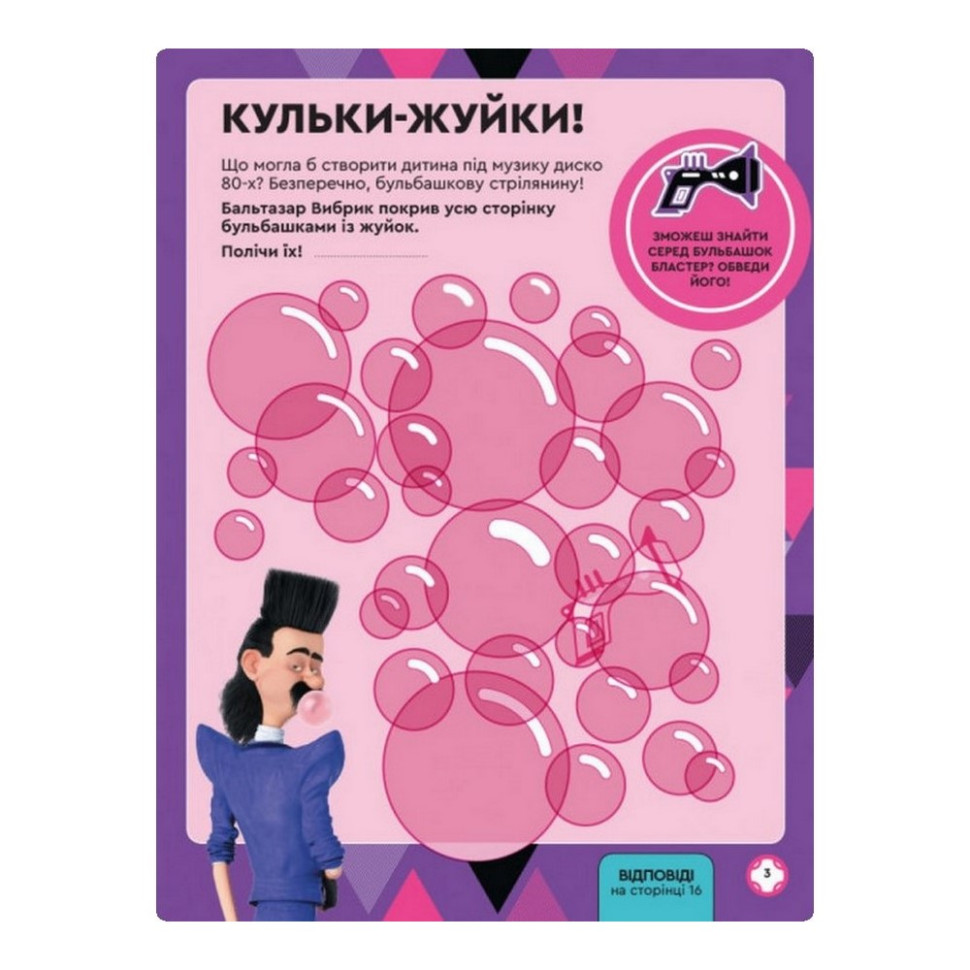 КУЛЬКИ-ЖУЙКИ!

Що могла б створити дитина під музику диско 80-х? Безперечно, бульбашкову стрілянину!

Бальтазар Вибрик покрив усю сторінку бульбашками із жуйок.

Полічи їх!

ЗМОЖЕШ ЗНАЙТИ СЕРЕД БУЛЬБАШОК БЛАСТЕР? ОБВЕДИ ЙОГО!

ВІДПОВІДІ на сторінці 16

3